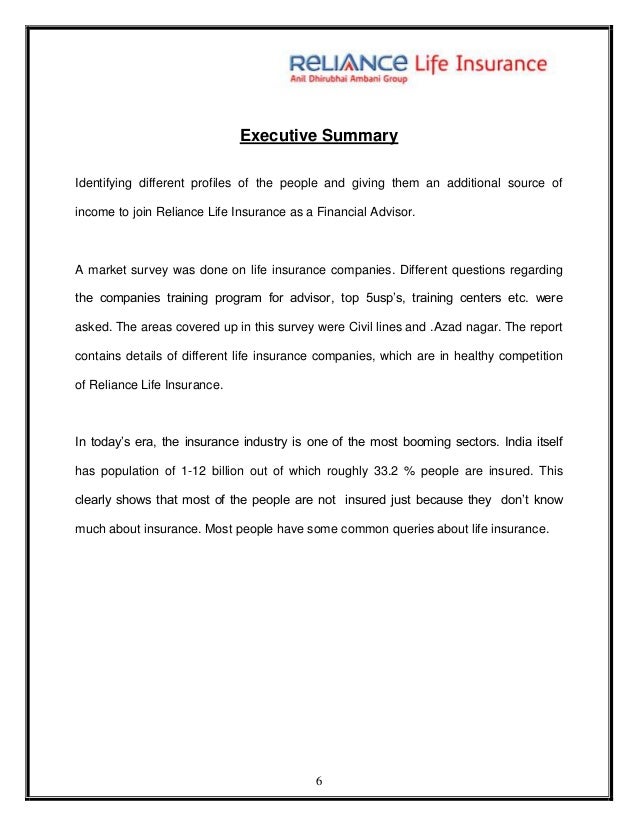 RELIANCE Life Insurance
Anil Dhirubhai Ambani Group

Executive Summary

Identifying different profiles of the people and giving them an additional source of income to join Reliance Life Insurance as a Financial Advisor.

A market survey was done on life insurance companies. Different questions regarding the companies training program for advisor, top 5usp's, training centers etc. were asked. The areas covered up in this survey were Civil lines and .Azad nagar. The report contains details of different life insurance companies, which are in healthy competition of Reliance Life Insurance.

In today's era, the insurance industry is one of the most booming sectors. India itself has population of 1-12 billion out of which roughly 33.2 % people are insured. This clearly shows that most of the people are not insured just because they don't know much about insurance. Most people have some common queries about life insurance.

6